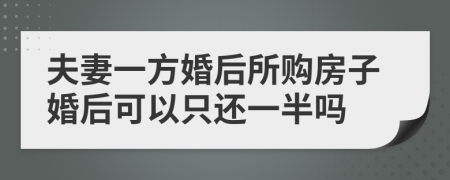 夫妻一方婚后所购房子婚后可以只还一半吗